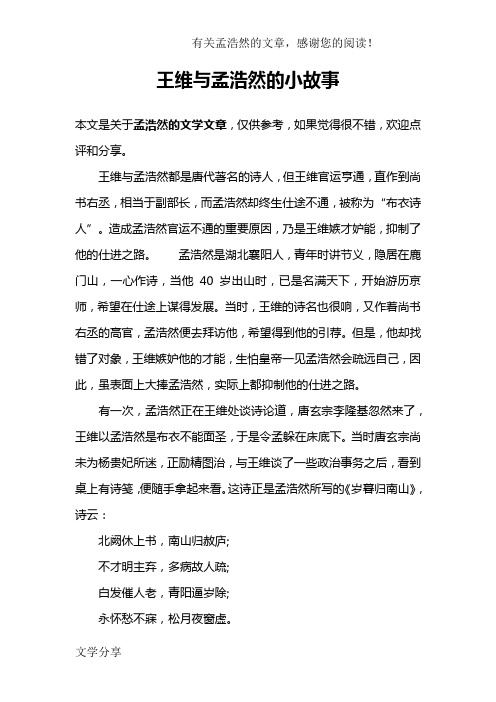 有关孟浩然的文章，感谢您的阅读！

王维与孟浩然的小故事

本文是关于孟浩然的文学文章，仅供参考，如果觉得很不错，欢迎点评和分享。

王维与孟浩然都是唐代著名的诗人，但王维官运亨通，直作到尚书右丞，相当于副部长，而孟浩然却终生仕途不通，被称为“布衣诗人”。造成孟浩然官运不通的重要原因，乃是王维嫉才妒能，抑制了他的仕进之路。　　孟浩然是湖北襄阳人，青年时讲节义，隐居在鹿门山，一心作诗，当他 40 岁出山时，已是名满天下，开始游历京师，希望在仕途上谋得发展。当时，王维的诗名也很响，又作着尚书右丞的高官，孟浩然便去拜访他，希望得到他的引荐。但是，他却找错了对象，王维嫉妒他的才能，生怕皇帝一见孟浩然会疏远自己，因此，虽表面上大捧孟浩然，实际上都抑制他的仕进之路。

有一次，孟浩然正在王维处谈诗论道，唐玄宗李隆基忽然来了，王维以孟浩然是布衣不能面圣，于是令孟躲在床底下。当时唐玄宗尚未为杨贵妃所迷，正励精图治，与王维谈了一些政治事务之后，看到桌上有诗笺，便随手拿起来看。这诗正是孟浩然所写的《岁暮归南山》，诗云：

北阙休上书，南山归敝庐;

不才明主弃，多病故人疏;

白发催人老，青阳逼岁除;

永怀愁不寐，松月夜窗虚。

文学分享